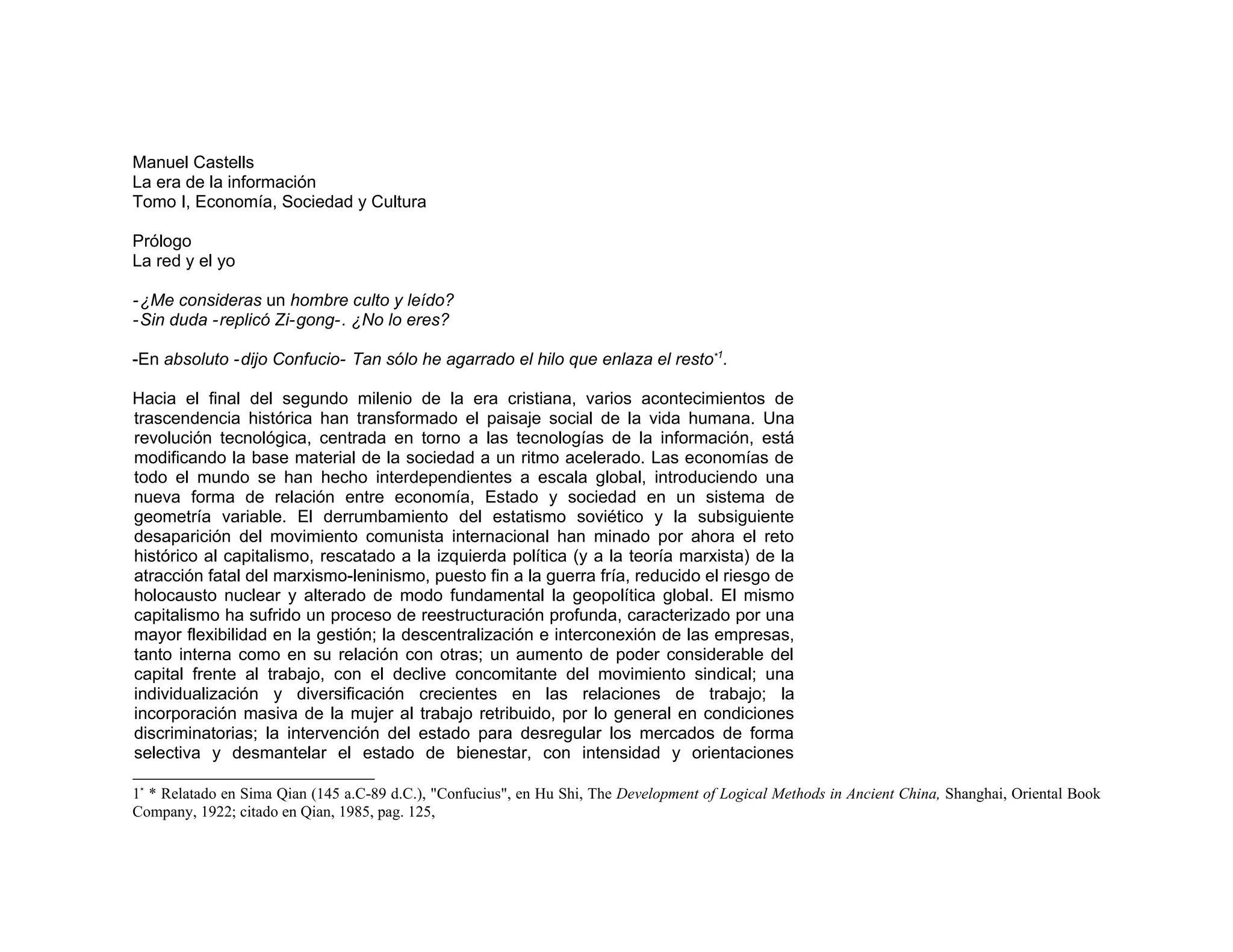 Manuel Castells
La era de la información
Tomo I, Economía, Sociedad y Cultura

Prólogo
La red y el yo

-¿Me consideras un hombre culto y leído?
-Sin duda -replicó Zi-gong-. ¿No lo eres?

-En absoluto -dijo Confucio- Tan sólo he agarrado el hilo que enlaza el resto$^{*1}$.

Hacia el final del segundo milenio de la era cristiana, varios acontecimientos de trascendencia histórica han transformado el paisaje social de la vida humana. Una revolución tecnológica, centrada en torno a las tecnologías de la información, está modificando la base material de la sociedad a un ritmo acelerado. Las economías de todo el mundo se han hecho interdependientes a escala global, introduciendo una nueva forma de relación entre economía, Estado y sociedad en un sistema de geometría variable. El derrumbamiento del estatismo soviético y la subsiguiente desaparición del movimiento comunista internacional han minado por ahora el reto histórico al capitalismo, rescatado a la izquierda política (y a la teoría marxista) de la atracción fatal del marxismo-leninismo, puesto fin a la guerra fría, reducido el riesgo de holocausto nuclear y alterado de modo fundamental la geopolítica global. El mismo capitalismo ha sufrido un proceso de reestructuración profunda, caracterizado por una mayor flexibilidad en la gestión; la descentralización e interconexión de las empresas, tanto interna como en su relación con otras; un aumento de poder considerable del capital frente al trabajo, con el declive concomitante del movimiento sindical; una individualización y diversificación crecientes en las relaciones de trabajo; la incorporación masiva de la mujer al trabajo retribuido, por lo general en condiciones discriminatorias; la intervención del estado para desregular los mercados de forma selectiva y desmantelar el estado de bienestar, con intensidad y orientaciones

1$^{*}$ * Relatado en Sima Qian (145 a.C-89 d.C.), "Confucius", en Hu Shi, The Development of Logical Methods in Ancient China, Shanghai, Oriental Book Company, 1922; citado en Qian, 1985, pag. 125,